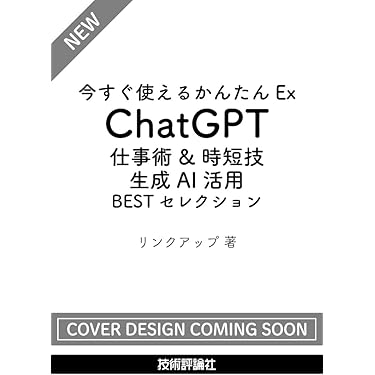 NEW

今すぐ使えるかんたん Ex
ChatGPT
仕事術 & 時短技
生成 AI 活用
BEST セレクション

リンクアップ 著

COVER DESIGN COMING SOON

技術評論社